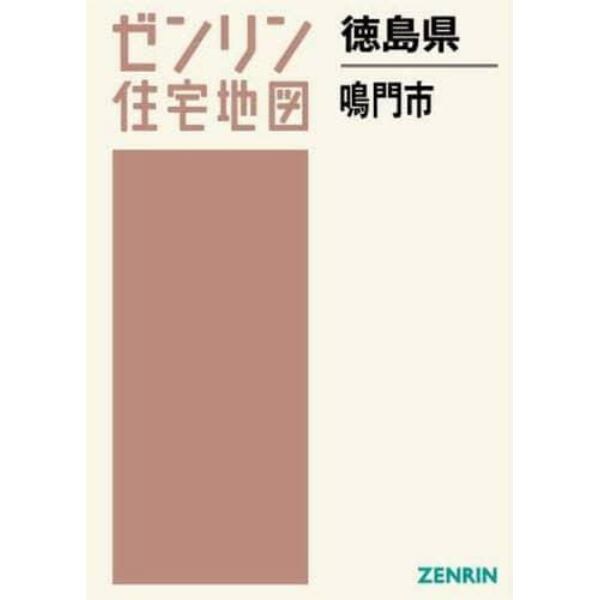 ゼンリン
住宅地図

徳島県

鳴門市

ZENRIN